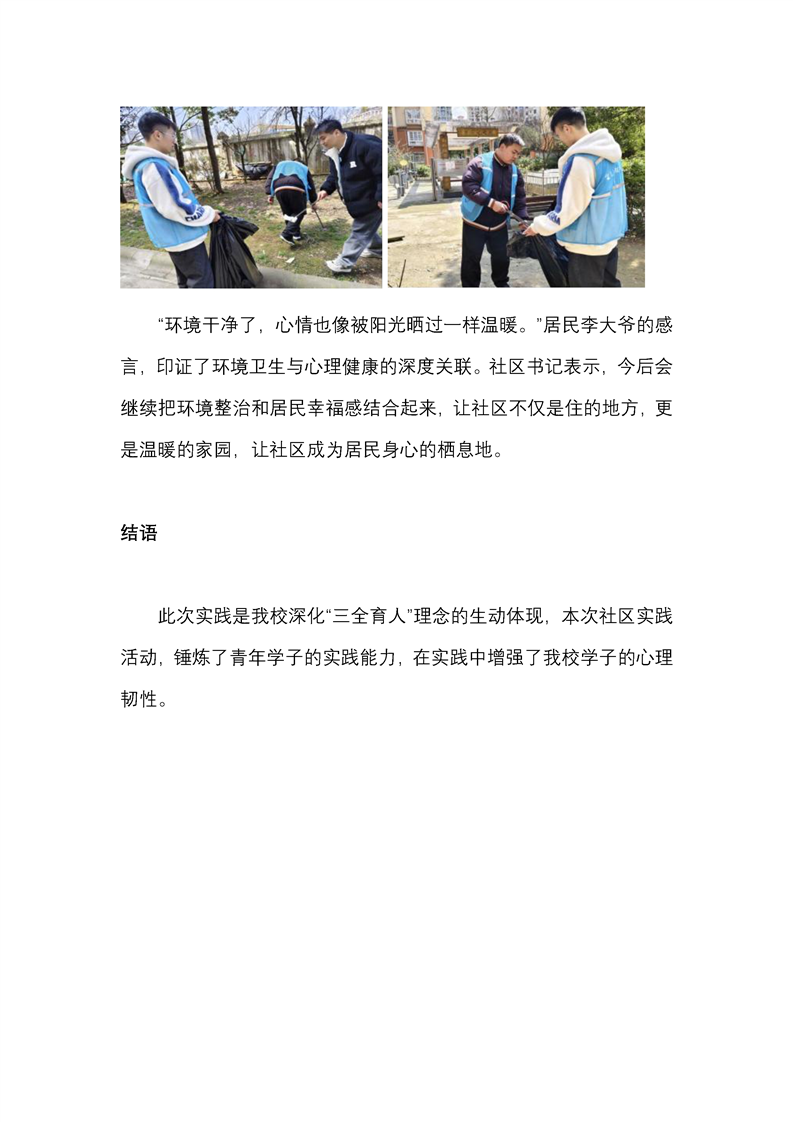 “环境干净了，心情也像被阳光晒过一样温暖。”居民李大爷的感言，印证了环境卫生与心理健康的深度关联。社区书记表示，今后会继续把环境整治和居民幸福感结合起来，让社区不仅是住的地方，更是温暖的家园，让社区成为居民身心的栖息地。

结语

此次实践是我校深化“三全育人”理念的生动体现，本次社区实践活动，锤炼了青年学子的实践能力，在实践中增强了我校学子的心理韧性。